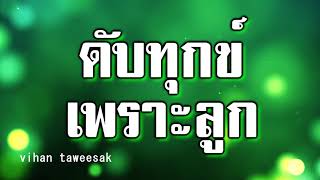 ดับทุกข์
เพราะลูก

vihan taweesak